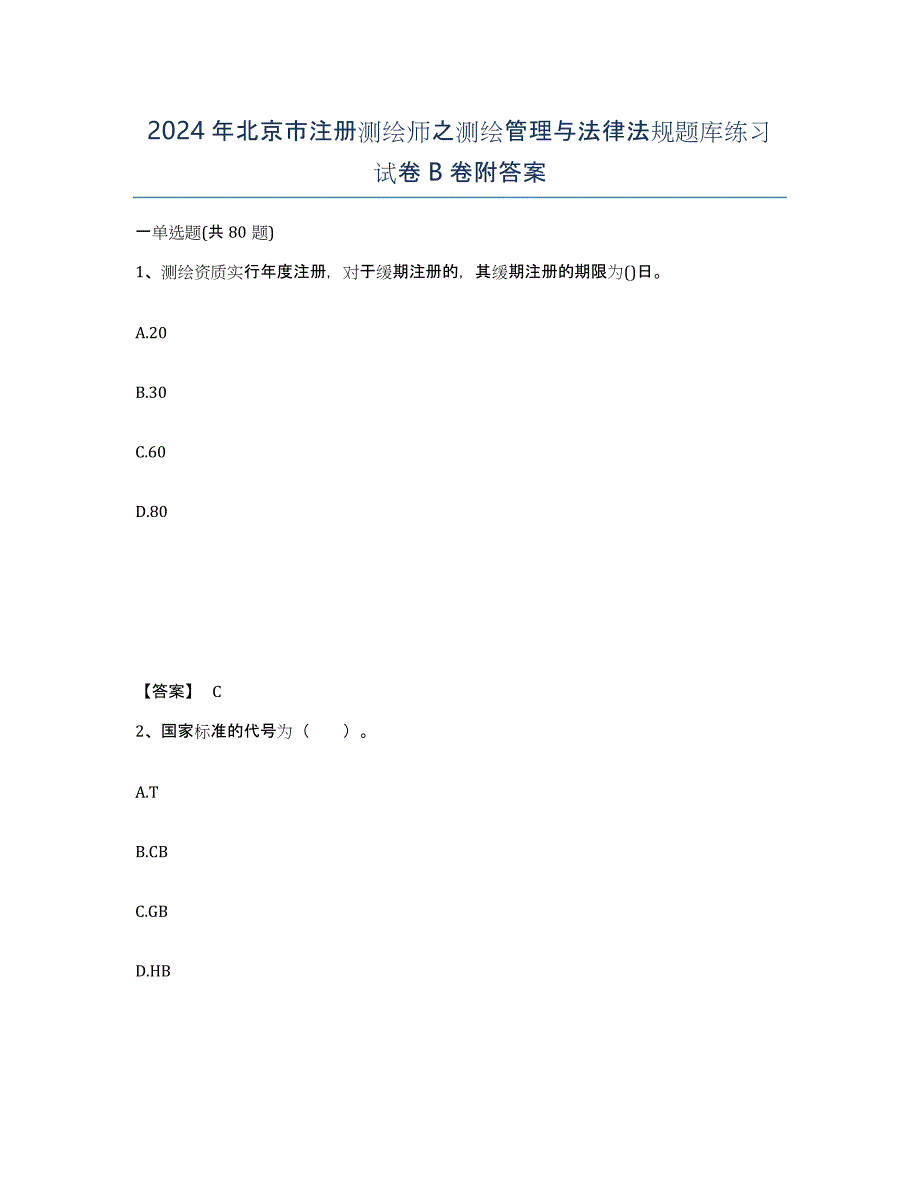 2024年北京市注册测绘师之测绘管理与法律法规题库练习试卷B卷附答案

一单选题(共80题)

1、测绘资质实行年度注册，对于缓期注册的，其缓期注册的期限为()日。

A.20

B.30

C.60

D.80

【答案】 C

2、国家标准的代号为（ ）。

A.T

B.CB

C.GB

D.HB